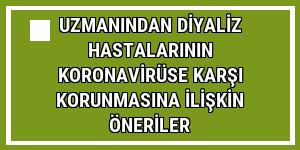 UZMANINDAN DİYALİZ HASTALARININ KORONAVİRÜSE KARŞI KORUNMASINA İLİŞKİN ÖNERİLER